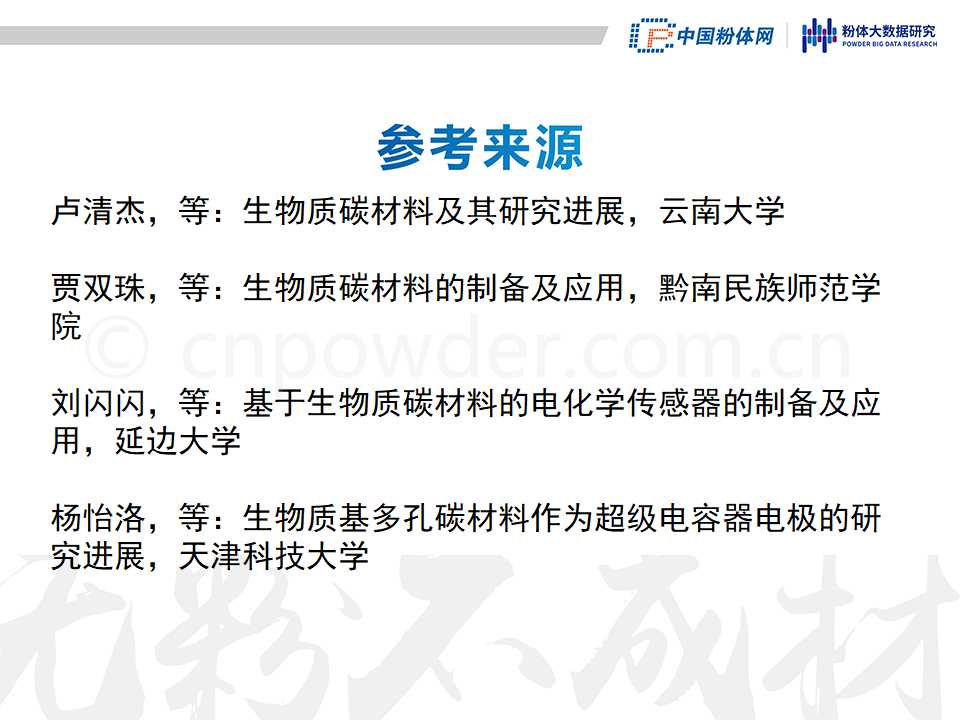 中国粉体网

粉体大数据研究
POWDER BIG DATA RESEARCH

参考来源

卢清杰，等：生物质碳材料及其研究进展，云南大学

贾双珠，等：生物质碳材料的制备及应用，黔南民族师范学院

刘闪闪，等：基于生物质碳材料的电化学传感器的制备及应用，延边大学

杨怡洛，等：生物质基多孔碳材料作为超级电容器电极的研究进展，天津科技大学

© cnpowder.com.cn

无粉不成材